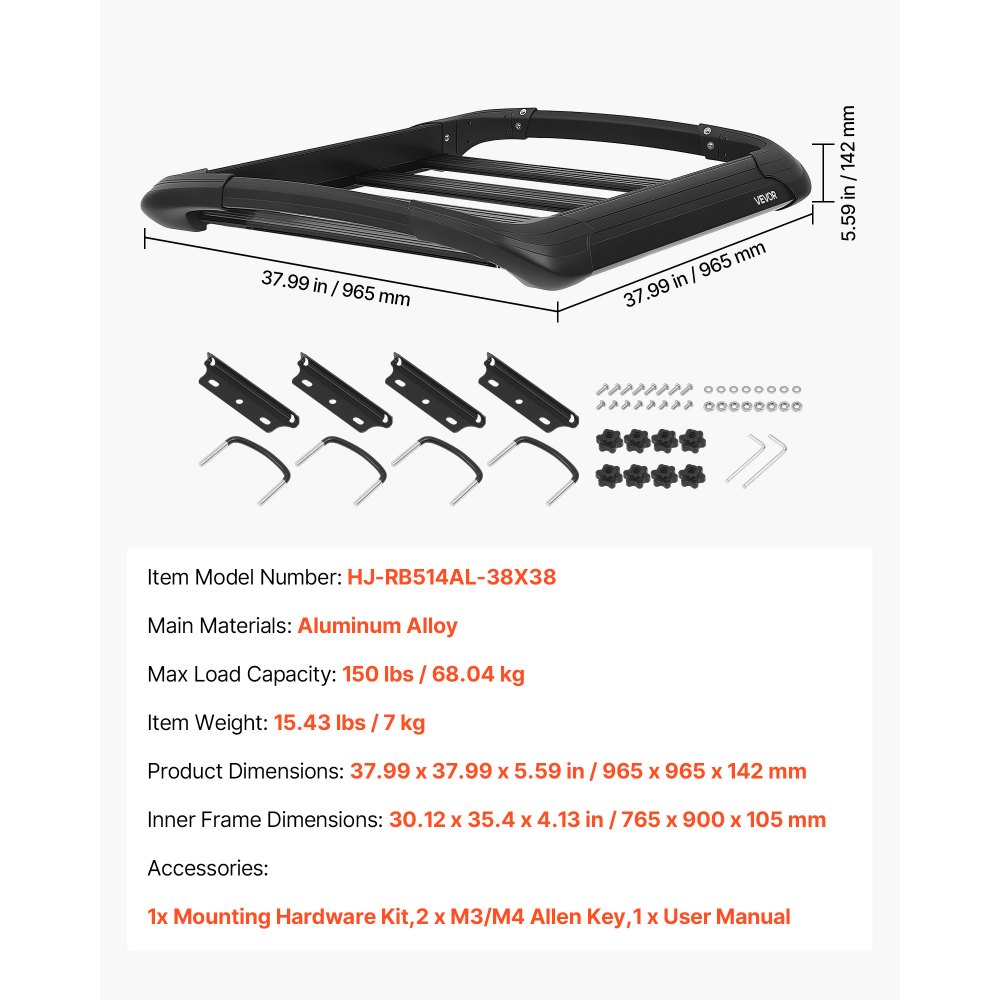 VEVOR

5.59 in / 142 mm

37.99 in / 965 mm

37.99 in / 965 mm

Item Model Number: HJ-RB514AL-38X38

Main Materials: Aluminum Alloy

Max Load Capacity: 150 lbs / 68.04 kg

Item Weight: 15.43 lbs / 7 kg

Product Dimensions: 37.99 x 37.99 x 5.59 in / 965 x 965 x 142 mm

Inner Frame Dimensions: 30.12 x 35.4 x 4.13 in / 765 x 900 x 105 mm

Accessories:

1x Mounting Hardware Kit,2 x M3/M4 Allen Key,1 x User Manual